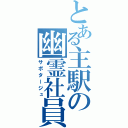 とある主駅の幽霊社員

サボタージュ